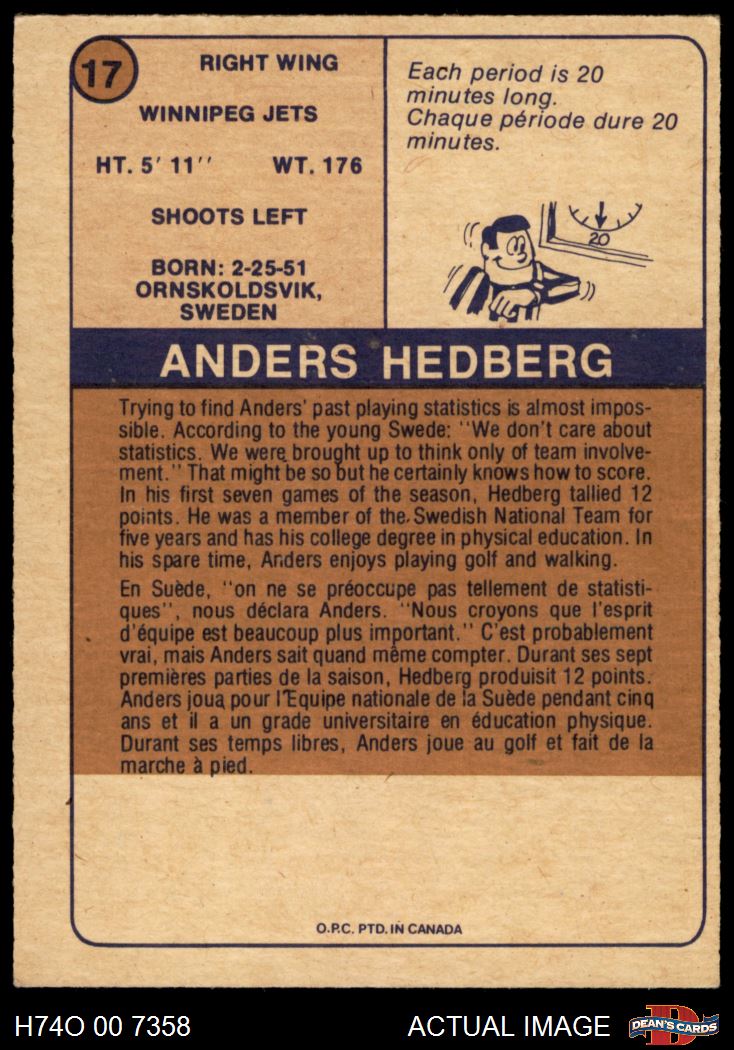 17

RIGHT WING

WINNIPEG JETS

HT. 5' 11''   WT. 176

SHOOTS LEFT

BORN: 2-25-51
ORNSKOLDSVIK, SWEDEN

Each period is 20 minutes long.
Chaque période dure 20 minutes.

20

ANDERS HEDBERG

Trying to find Anders' past playing statistics is almost impossible. According to the young Swede: ''We don't care about statistics. We were brought up to think only of team involvement.'' That might be so but he certainly knows how to score. In his first seven games of the season, Hedberg tallied 12 points. He was a member of the Swedish National Team for five years and has his college degree in physical education. In his spare time, Anders enjoys playing golf and walking.

En Suède, ''on ne se préoccupe pas tellement de statistiques'', nous déclara Anders. ''Nous croyons que l'esprit d'équipe est beaucoup plus important.'' C'est probablement vrai, mais Anders sait quand même compter. Durant ses sept premières parties de la saison, Hedberg produisit 12 points. Anders joua pour l'Equipe nationale de la Suède pendant cinq ans et il a un grade universitaire en éducation physique. Durant ses temps libres, Anders joue au golf et fait de la marche à pied.

O.P.C. PTD. IN CANADA

H74O 00 7358   ACTUAL IMAGE   DEAN'S CARDS